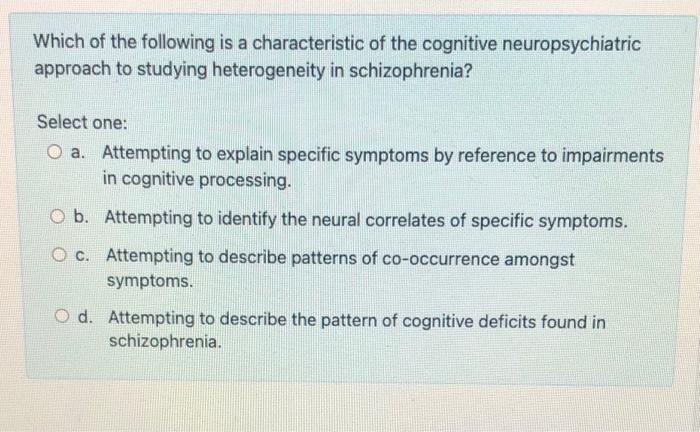 Which of the following is a characteristic of the cognitive neuropsychiatric approach to studying heterogeneity in schizophrenia?

Select one:

a. Attempting to explain specific symptoms by reference to impairments in cognitive processing.

b. Attempting to identify the neural correlates of specific symptoms.

c. Attempting to describe patterns of co-occurrence amongst symptoms.

d. Attempting to describe the pattern of cognitive deficits found in schizophrenia.